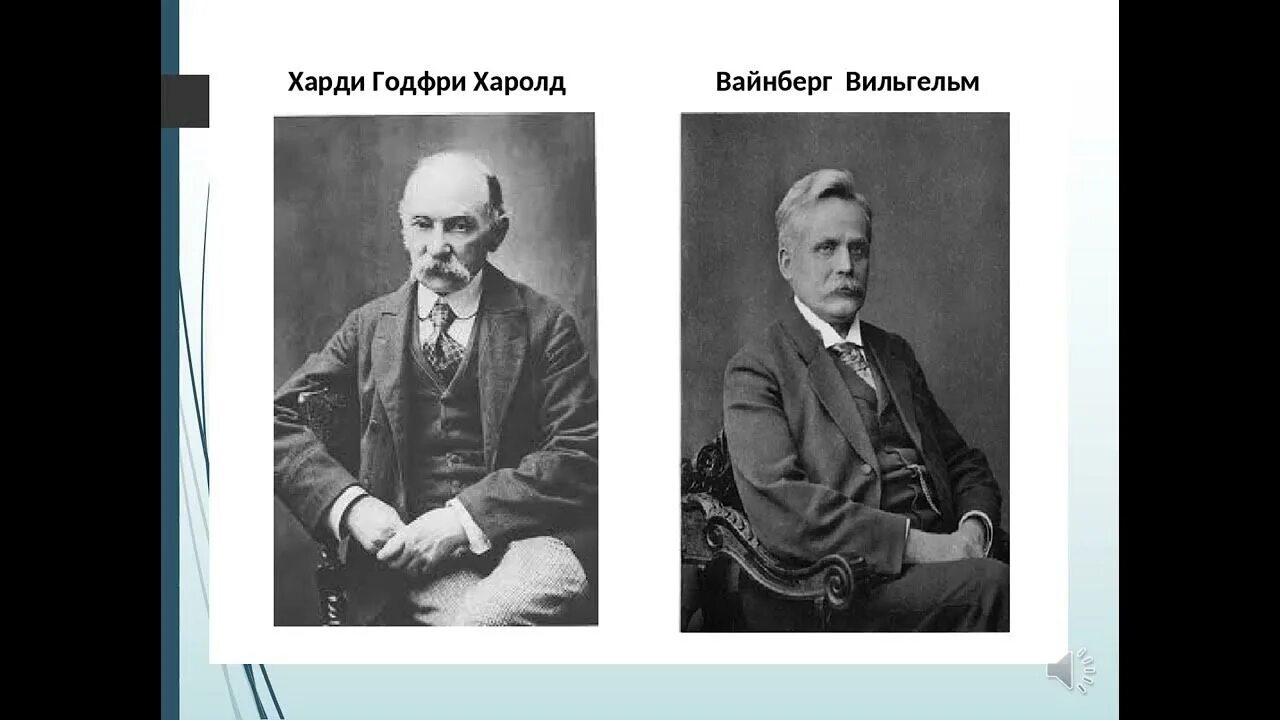 Харди Годфри Харолд

Вайнберг Вильгельм